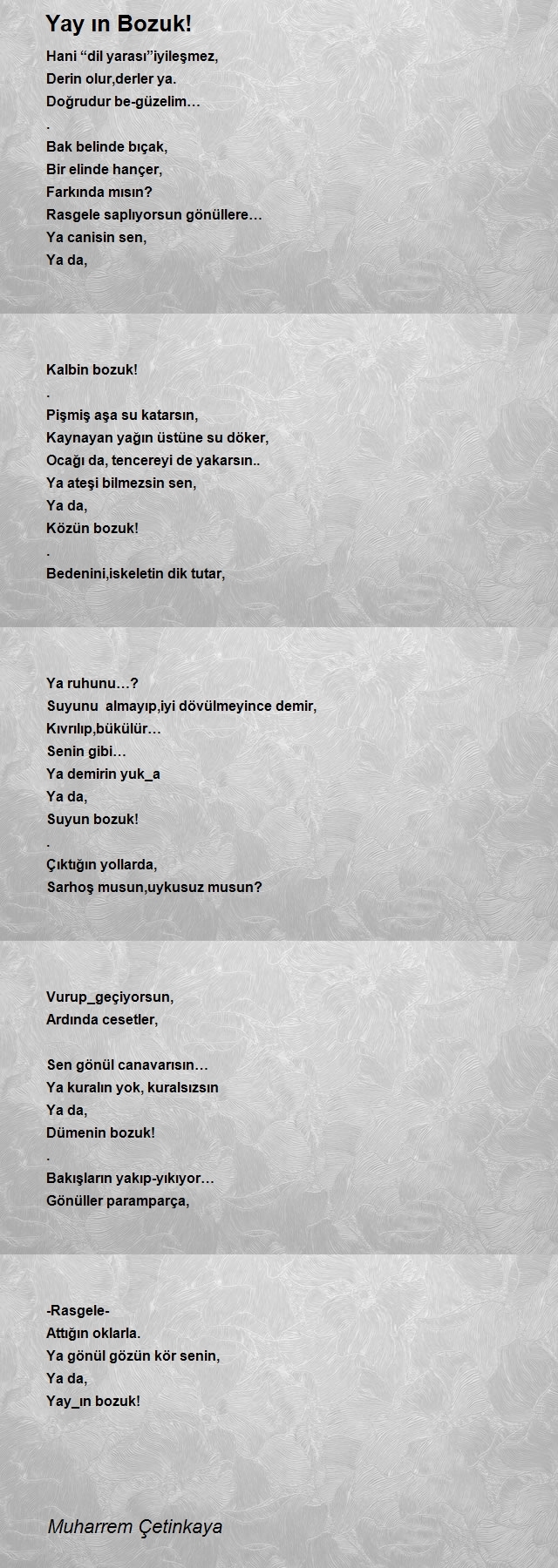 Yay ın Bozuk!

Hani “dil yarası”iyileşmez,
Derin olur,derler ya.
Doğrudur be-güzelim…
.
Bak belinde bıçak,
Bir elinde hançer,
Farkında mısın?
Rasgele saplıyorsun gönüllere…
Ya canisin sen,
Ya da,

Kalbin bozuk!
.
Pişmiş aşa su katarsın,
Kaynayan yağın üstüne su döker,
Ocağı da, tencereyi de yakarsın..
Ya ateşi bilmezsin sen,
Ya da,
Közün bozuk!
.
Bedenini,iskeletin dik tutar,

Ya ruhunu…?
Suyunu almayıp,iyi dövülmeyince demir,
Kıvrılıp,bükülür…
Senin gibi…
Ya demirin yuk_a
Ya da,
Suyun bozuk!
.
Çıktığın yollarda,
Sarhoş musun,uykusuz musun?

Vurup_geçiyorsun,
Ardında cesetler,

Sen gönül canavarısın…
Ya kuralın yok, kuralsızsın
Ya da,
Dümenin bozuk!
.
Bakışların yakıp-yıkıyor…
Gönüller paramparça,

-Rasgele-
Attığın oklarla.
Ya gönül gözün kör senin,
Ya da,
Yay_ın bozuk!

Muharrem Çetinkaya